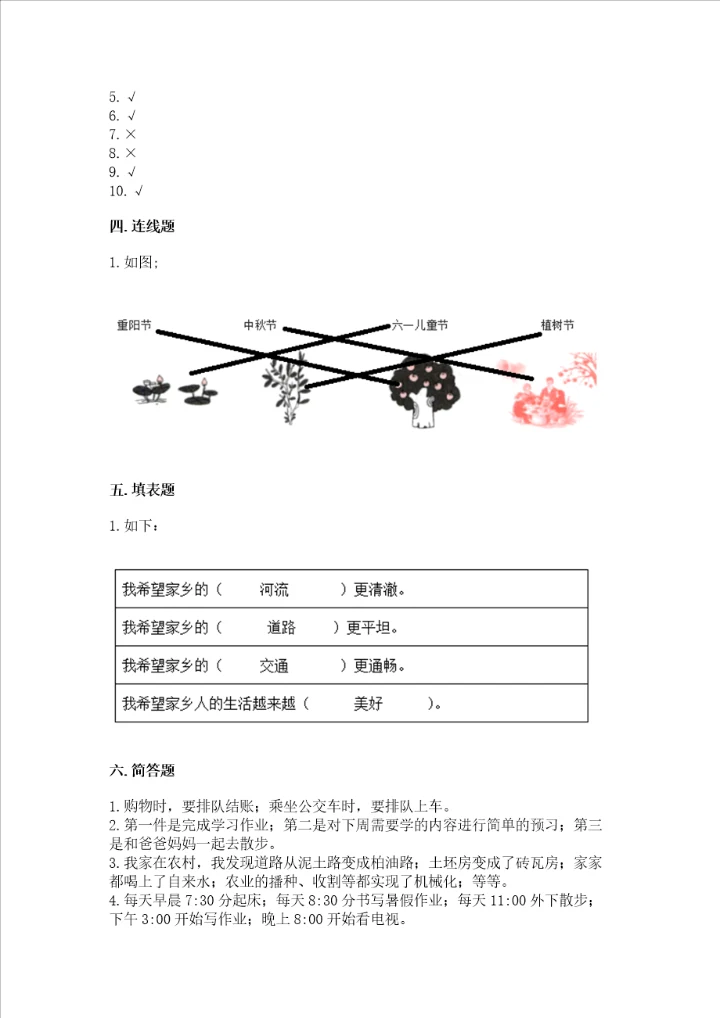 5. √
6. √
7. ×
8. ×
9. √
10. √

四. 连线题

1. 如图：

重阳节 中秋节 六一儿童节 植树节

五. 填表题

1. 如下：

| 我希望家乡的（ 河流 ）更清澈。 |
|---|
| 我希望家乡的（ 道路 ）更平坦。 |
| 我希望家乡的（ 交通 ）更通畅。 |
| 我希望家乡人的生活越来越（ 美好 ）。 |

六. 简答题

1. 购物时，要排队结账；乘坐公交车时，要排队上车。
2. 第一件是完成学习作业；第二是对下周需要学的内容进行简单的预习；第三是和爸爸妈妈一起去散步。
3. 我家在农村，我发现道路从泥土路变成柏油路；土坯房变成了砖瓦房；家家都喝上了自来水；农业的播种、收割等都实现了机械化；等等。
4. 每天早晨 7:30 分起床；每天 8:30 分书写暑假作业；每天 11:00 外下散步；下午 3:00 开始写作业；晚上 8:00 开始看电视。